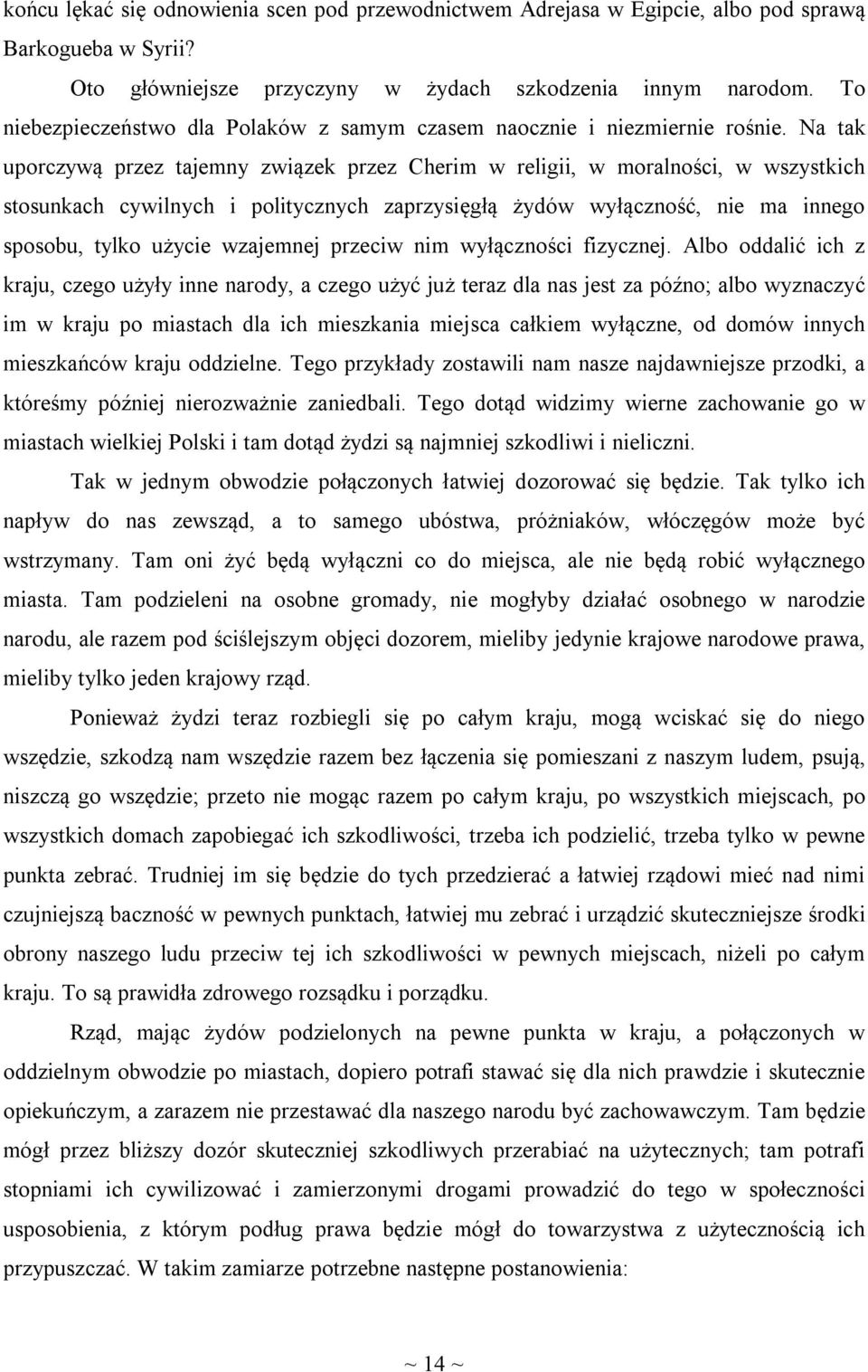 końcu lękać się odnowienia scen pod przewodnictwem Adrejasa w Egipcie, albo pod sprawą Barkogueba w Syrii?

Oto główniejsze przyczyny w żydach szkodzenia innym narodom. To niebezpieczeństwo dla Polaków z samym czasem naocznie i niezmiernie rośnie. Na tak uporczywą przez tajemny związek przez Cherim w religii, w moralności, w wszystkich stosunkach cywilnych i politycznych zaprzysięgłą żydów wyłączność, nie ma innego sposobu, tylko użycie wzajemnej przeciw nim wyłączności fizycznej. Albo oddalić ich z kraju, czego użyły inne narody, a czego użyć już teraz dla nas jest za późno; albo wyznaczyć im w kraju po miastach dla ich mieszkania miejsca całkiem wyłączne, od domów innych mieszkańców kraju oddzielne. Tego przykłady zostawili nam nasze najdawniejsze przodki, a któreśmy później nierozważnie zaniedbali. Tego dotąd widzimy wierne zachowanie go w miastach wielkiej Polski i tam dotąd żydzi są najmniej szkodliwi i nieliczni.

Tak w jednym obwodzie połączonych łatwiej dozorować się będzie. Tak tylko ich napływ do nas zewsząd, a to samego ubóstwa, próżniaków, włóczęgów może być wstrzymany. Tam oni żyć będą wyłączni co do miejsca, ale nie będą robić wyłącznego miasta. Tam podzieleni na osobne gromady, nie mogłyby działać osobnego w narodzie narodu, ale razem pod ściślejszym objęci dozorem, mieliby jedynie krajowe narodowe prawa, mieliby tylko jeden krajowy rząd.

Ponieważ żydzi teraz rozbiegli się po całym kraju, mogą wciskać się do niego wszędzie, szkodzą nam wszędzie razem bez łączenia się pomieszani z naszym ludem, psują, niszczą go wszędzie; przeto nie mogąc razem po całym kraju, po wszystkich miejscach, po wszystkich domach zapobiegać ich szkodliwości, trzeba ich podzielić, trzeba tylko w pewne punkta zebrać. Trudniej im się będzie do tych przedzierać a łatwiej rządowi mieć nad nimi czujniejszą baczność w pewnych punktach, łatwiej mu zebrać i urządzić skuteczniejsze środki obrony naszego ludu przeciw tej ich szkodliwości w pewnych miejscach, niżeli po całym kraju. To są prawidła zdrowego rozsądku i porządku.

Rząd, mając żydów podzielonych na pewne punkta w kraju, a połączonych w oddzielnym obwodzie po miastach, dopiero potrafi stawać się dla nich prawdzie i skutecznie opiekuńczym, a zarazem nie przestawać dla naszego narodu być zachowawczym. Tam będzie mógł przez bliższy dozór skuteczniej szkodliwych przerabiać na użytecznych; tam potrafi stopniami ich cywilizować i zamierzonymi drogami prowadzić do tego w społeczności usposobienia, z którym podług prawa będzie mógł do towarzystwa z użytecznością ich przypuszczać. W takim zamiarze potrzebne następne postanowienia:

~ 14 ~